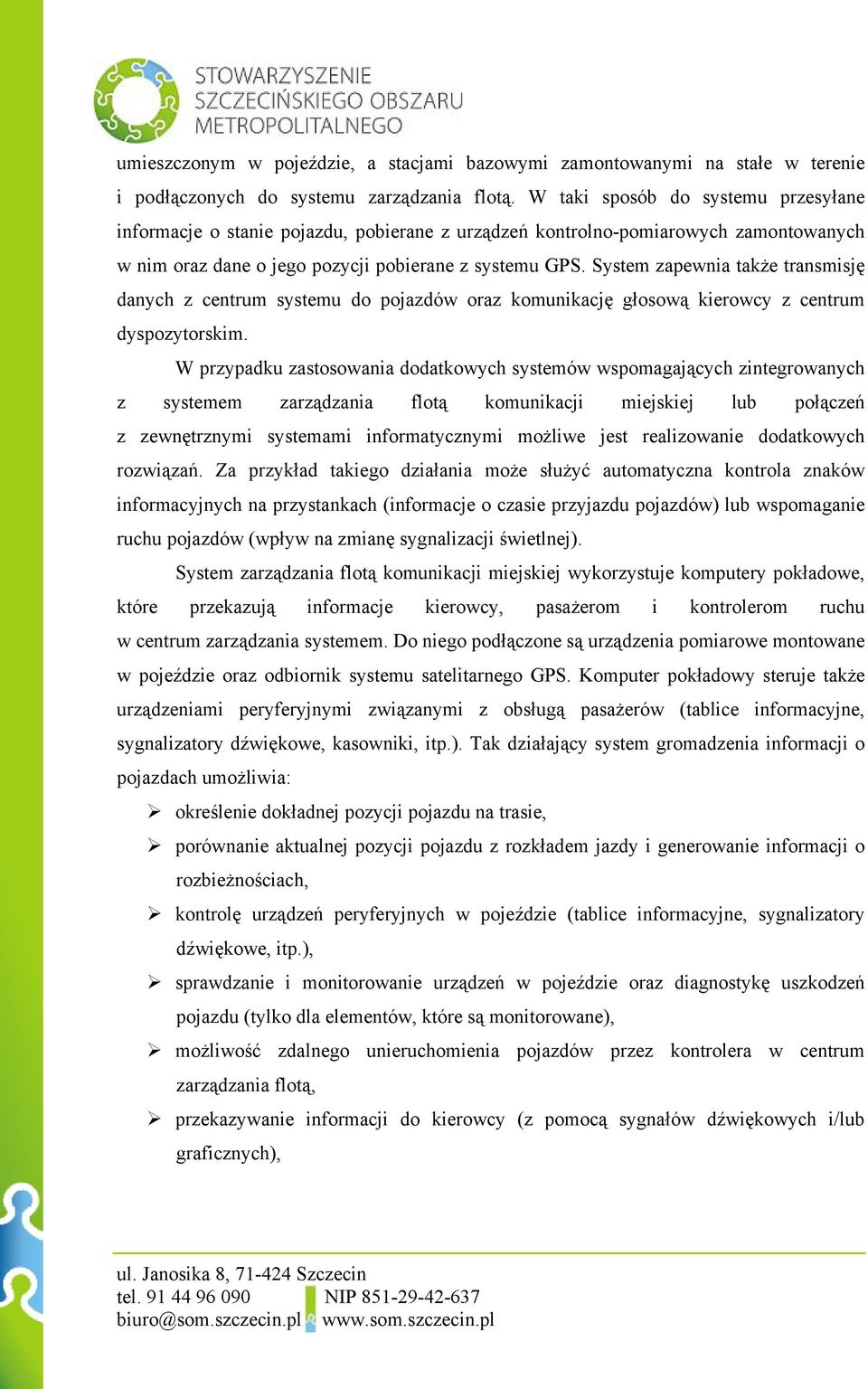 STOWARZYSZENIE
SZCZECIŃSKIEGO OBSZARU
METROPOLITALNEGO

umieszczonym w pojeździe, a stacjami bazowymi zamontowanymi na stałe w terenie i podłączonych do systemu zarządzania flotą. W taki sposób do systemu przesyłane informacje o stanie pojazdu, pobierane z urządzeń kontrolno-pomiarowych zamontowanych w nim oraz dane o jego pozycji pobierane z systemu GPS. System zapewnia także transmisję danych z centrum systemu do pojazdów oraz komunikację głosową kierowcy z centrum dyspozytorskim.

W przypadku zastosowania dodatkowych systemów wspomagających zintegrowanych z systemem zarządzania flotą komunikacji miejskiej lub połączeń z zewnętrznymi systemami informatycznymi możliwe jest realizowanie dodatkowych rozwiązań. Za przykład takiego działania może służyć automatyczna kontrola znaków informacyjnych na przystankach (informacje o czasie przyjazdu pojazdów) lub wspomaganie ruchu pojazdów (wpływ na zmianę sygnalizacji świetlnej).

System zarządzania flotą komunikacji miejskiej wykorzystuje komputery pokładowe, które przekazują informacje kierowcy, pasażerom i kontrolerom ruchu w centrum zarządzania systemem. Do niego podłączone są urządzenia pomiarowe montowane w pojeździe oraz odbiornik systemu satelitarnego GPS. Komputer pokładowy steruje także urządzeniami peryferyjnymi związanymi z obsługą pasażerów (tablice informacyjne, sygnalizatory dźwiękowe, kasowniki, itp.). Tak działający system gromadzenia informacji o pojazdach umożliwia:

➢ określenie dokładnej pozycji pojazdu na trasie,
➢ porównanie aktualnej pozycji pojazdu z rozkładem jazdy i generowanie informacji o rozbieżnościach,
➢ kontrolę urządzeń peryferyjnych w pojeździe (tablice informacyjne, sygnalizatory dźwiękowe, itp.),
➢ sprawdzanie i monitorowanie urządzeń w pojeździe oraz diagnostykę uszkodzeń pojazdu (tylko dla elementów, które są monitorowane),
➢ możliwość zdalnego unieruchomienia pojazdów przez kontrolera w centrum zarządzania flotą,
➢ przekazywanie informacji do kierowcy (z pomocą sygnałów dźwiękowych i/lub graficznych),

ul. Janosika 8, 71-424 Szczecin
tel. 91 44 96 090 NIP 851-29-42-637
biuro@som.szczecin.pl www.som.szczecin.pl